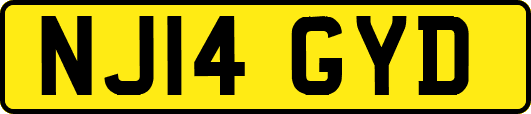 NJ14 GYD